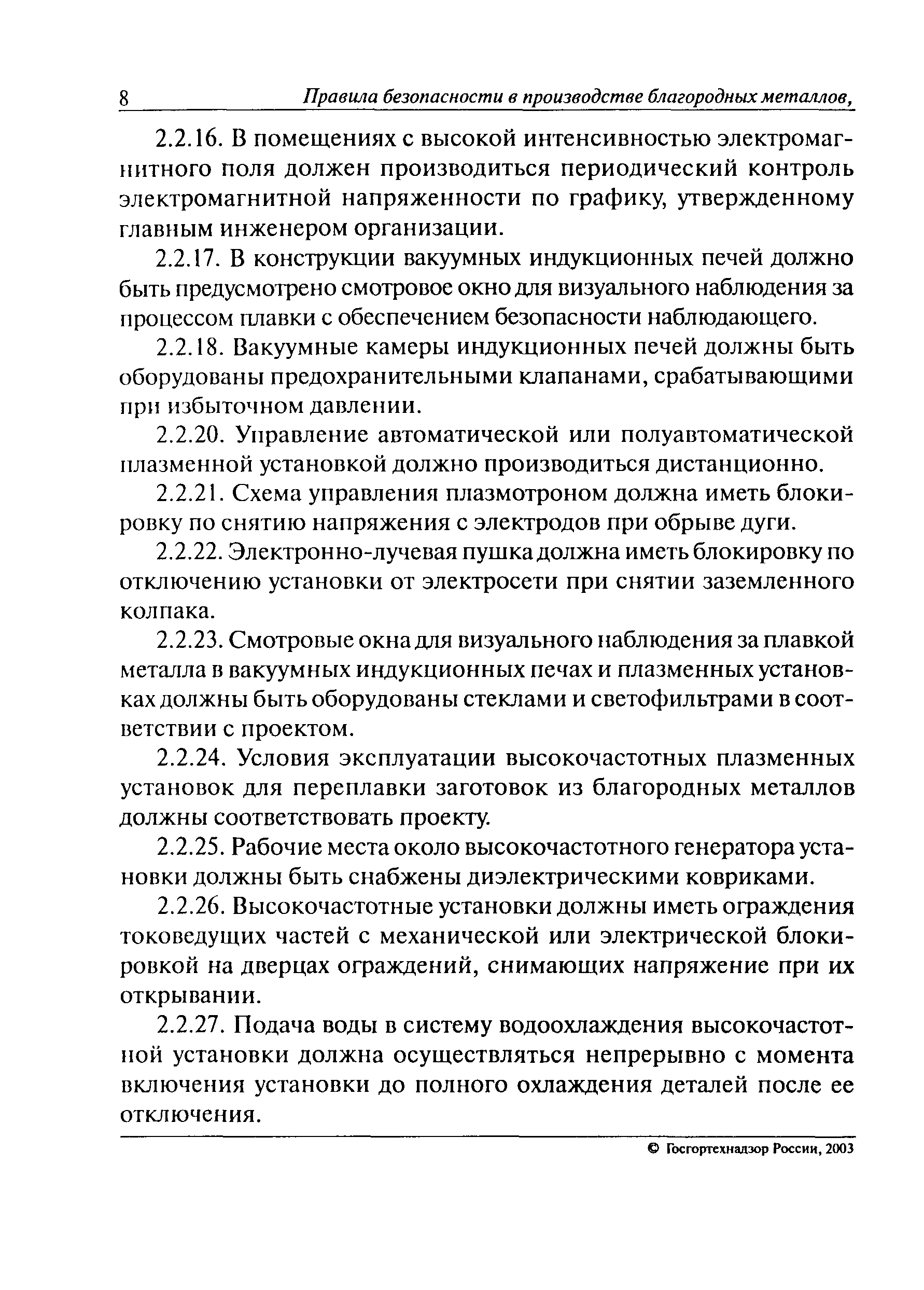 8 Правила безопасности в производстве благородных металлов,

2.2.16. В помещениях с высокой интенсивностью электромагнитного поля должен производиться периодический контроль электромагнитной напряженности по графику, утвержденному главным инженером организации.

2.2.17. В конструкции вакуумных индукционных печей должно быть предусмотрено смотровое окно для визуального наблюдения за процессом плавки с обеспечением безопасности наблюдающего.

2.2.18. Вакуумные камеры индукционных печей должны быть оборудованы предохранительными клапанами, срабатывающими при избыточном давлении.

2.2.20. Управление автоматической или полуавтоматической плазменной установкой должно производиться дистанционно.

2.2.21. Схема управления плазмотроном должна иметь блокировку по снятию напряжения с электродов при обрыве дуги.

2.2.22. Электронно-лучевая пушка должна иметь блокировку по отключению установки от электросети при снятии заземленного колпака.

2.2.23. Смотровые окна для визуального наблюдения за плавкой металла в вакуумных индукционных печах и плазменных установках должны быть оборудованы стеклами и светофильтрами в соответствии с проектом.

2.2.24. Условия эксплуатации высокочастотных плазменных установок для переплавки заготовок из благородных металлов должны соответствовать проекту.

2.2.25. Рабочие места около высокочастотного генератора установки должны быть снабжены диэлектрическими ковриками.

2.2.26. Высокочастотные установки должны иметь ограждения токоведущих частей с механической или электрической блокировкой на дверцах ограждений, снимающих напряжение при их открывании.

2.2.27. Подача воды в систему водоохлаждения высокочастотной установки должна осуществляться непрерывно с момента включения установки до полного охлаждения деталей после ее отключения.

© Госгортехнадзор России, 2003